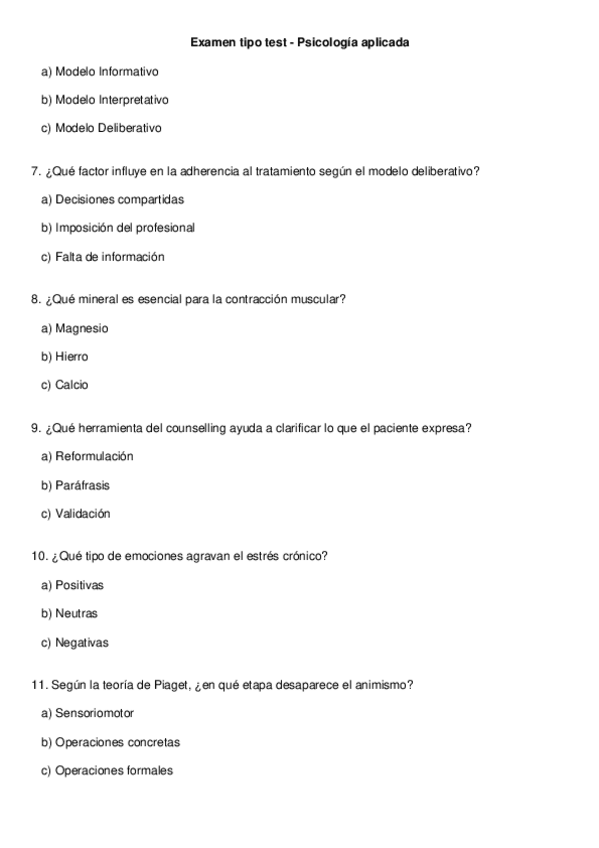 Examen tipo test - Psicología aplicada

a) Modelo Informativo

b) Modelo Interpretativo

c) Modelo Deliberativo

7. ¿Qué factor influye en la adherencia al tratamiento según el modelo deliberativo?

a) Decisiones compartidas

b) Imposición del profesional

c) Falta de información

8. ¿Qué mineral es esencial para la contracción muscular?

a) Magnesio

b) Hierro

c) Calcio

9. ¿Qué herramienta del counselling ayuda a clarificar lo que el paciente expresa?

a) Reformulación

b) Paráfrasis

c) Validación

10. ¿Qué tipo de emociones agravan el estrés crónico?

a) Positivas

b) Neutras

c) Negativas

11. Según la teoría de Piaget, ¿en qué etapa desaparece el animismo?

a) Sensoriomotor

b) Operaciones concretas

c) Operaciones formales